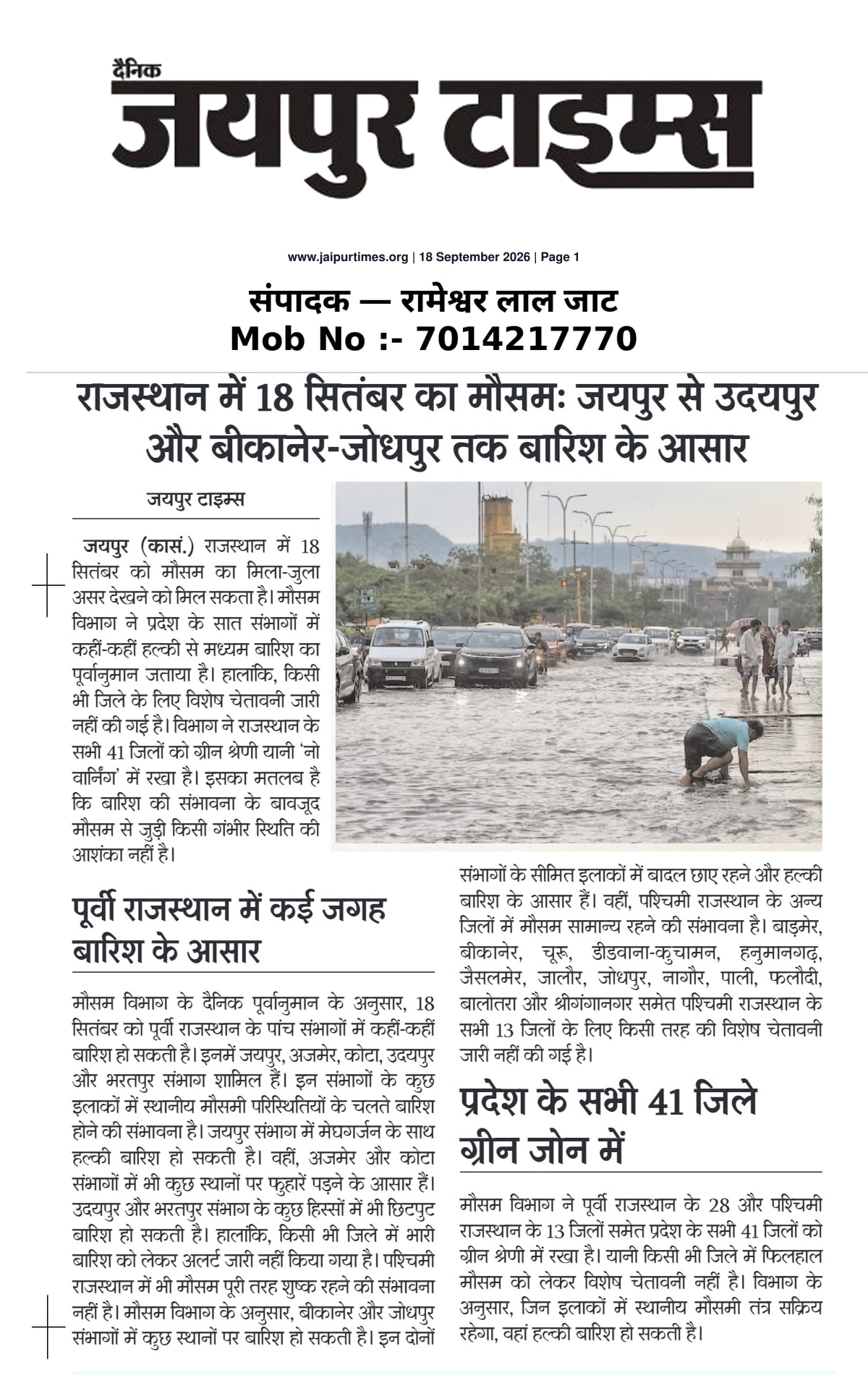 दैनिक
जयपुर टाइम्स

www.jaipurtimes.org | 18 September 2026 | Page 1

संपादक — रामेश्वर लाल जाट
Mob No :- 7014217770

राजस्थान में 18 सितंबर का मौसमः जयपुर से उदयपुर और बीकानेर-जोधपुर तक बारिश के आसार

जयपुर टाइम्स

जयपुर (कासं.) राजस्थान में 18 सितंबर को मौसम का मिला-जुला असर देखने को मिल सकता है। मौसम विभाग ने प्रदेश के सात संभागों में कहीं-कहीं हल्की से मध्यम बारिश का पूर्वानुमान जताया है। हालांकि, किसी भी जिले के लिए विशेष चेतावनी जारी नहीं की गई है। विभाग ने राजस्थान के सभी 41 जिलों को ग्रीन श्रेणी यानी 'नो वार्निंग' में रखा है। इसका मतलब है कि बारिश की संभावना के बावजूद मौसम से जुड़ी किसी गंभीर स्थिति की आशंका नहीं है।

पूर्वी राजस्थान में कई जगह बारिश के आसार

मौसम विभाग के दैनिक पूर्वानुमान के अनुसार, 18 सितंबर को पूर्वी राजस्थान के पांच संभागों में कहीं-कहीं बारिश हो सकती है। इनमें जयपुर, अजमेर, कोटा, उदयपुर और भरतपुर संभाग शामिल हैं। इन संभागों के कुछ इलाकों में स्थानीय मौसमी परिस्थितियों के चलते बारिश होने की संभावना है। जयपुर संभाग में मेघगर्जन के साथ हल्की बारिश हो सकती है। वहीं, अजमेर और कोटा संभागों में भी कुछ स्थानों पर फुहारें पड़ने के आसार हैं। उदयपुर और भरतपुर संभाग के कुछ हिस्सों में भी छिटपुट बारिश हो सकती है। हालांकि, किसी भी जिले में भारी बारिश को लेकर अलर्ट जारी नहीं किया गया है। पश्चिमी राजस्थान में भी मौसम पूरी तरह शुष्क रहने की संभावना नहीं है। मौसम विभाग के अनुसार, बीकानेर और जोधपुर संभागों में कुछ स्थानों पर बारिश हो सकती है। इन दोनों संभागों के सीमित इलाकों में बादल छाए रहने और हल्की बारिश के आसार हैं। वहीं, पश्चिमी राजस्थान के अन्य जिलों में मौसम सामान्य रहने की संभावना है। बाड़मेर, बीकानेर, चूरू, डीडवाना-कुचामन, हनुमानगढ़, जैसलमेर, जालौर, जोधपुर, नागौर, पाली, फलौदी, बालोतरा और श्रीगंगानगर समेत पश्चिमी राजस्थान के सभी 13 जिलों के लिए किसी तरह की विशेष चेतावनी जारी नहीं की गई है।

प्रदेश के सभी 41 जिले ग्रीन जोन में

मौसम विभाग ने पूर्वी राजस्थान के 28 और पश्चिमी राजस्थान के 13 जिलों समेत प्रदेश के सभी 41 जिलों को ग्रीन श्रेणी में रखा है। यानी किसी भी जिले में फिलहाल मौसम को लेकर विशेष चेतावनी नहीं है। विभाग के अनुसार, जिन इलाकों में स्थानीय मौसमी तंत्र सक्रिय रहेगा, वहां हल्की बारिश हो सकती है।